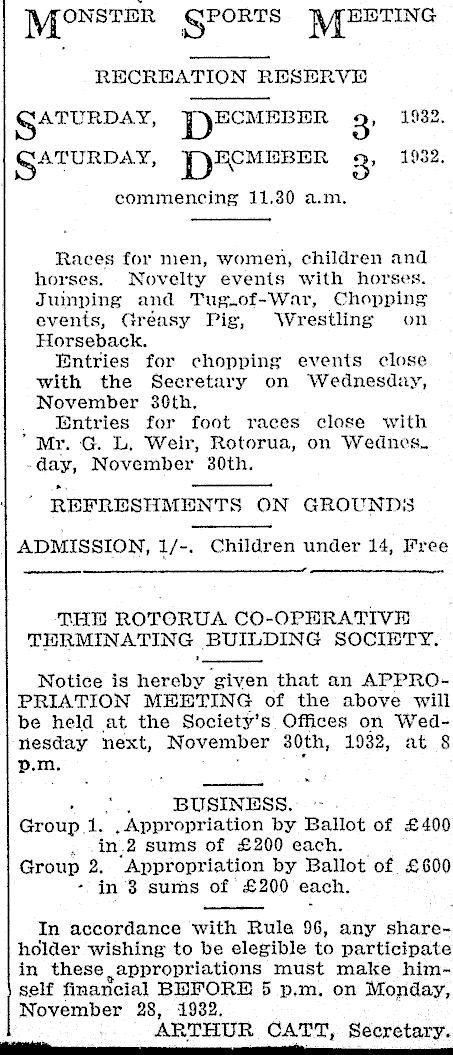 MONSTER SPORTS MEETING

RECREATION RESERVE

SATURDAY, DECMEBER 3, 1932.
SATURDAY, DECMEBER 3, 1932.

commencing 11.30 a.m.

Races for men, women, children and horses. Novelty events with horses. Jumping and Tug-of-War, Chopping events, Greasy Pig, Wrestling on Horseback.

Entries for chopping events close with the Secretary on Wednesday, November 30th.

Entries for foot races close with Mr. G. L. Weir, Rotorua, on Wednesday, November 30th.

REFRESHMENTS ON GROUNDS

ADMISSION, 1/-. Children under 14, Free

THE ROTORUA CO-OPERATIVE TERMINATING BUILDING SOCIETY.

Notice is hereby given that an APPROPRIATION MEETING of the above will be held at the Society's Offices on Wednesday next, November 30th, 1932, at 8 p.m.

BUSINESS.

Group 1. Appropriation by Ballot of £400 in 2 sums of £200 each.
Group 2. Appropriation by Ballot of £600 in 3 sums of £200 each.

In accordance with Rule 96, any shareholder wishing to be elegible to participate in these appropriations must make himself financial BEFORE 5 p.m. on Monday, November 28, 1932.

ARTHUR CATT, Secretary.